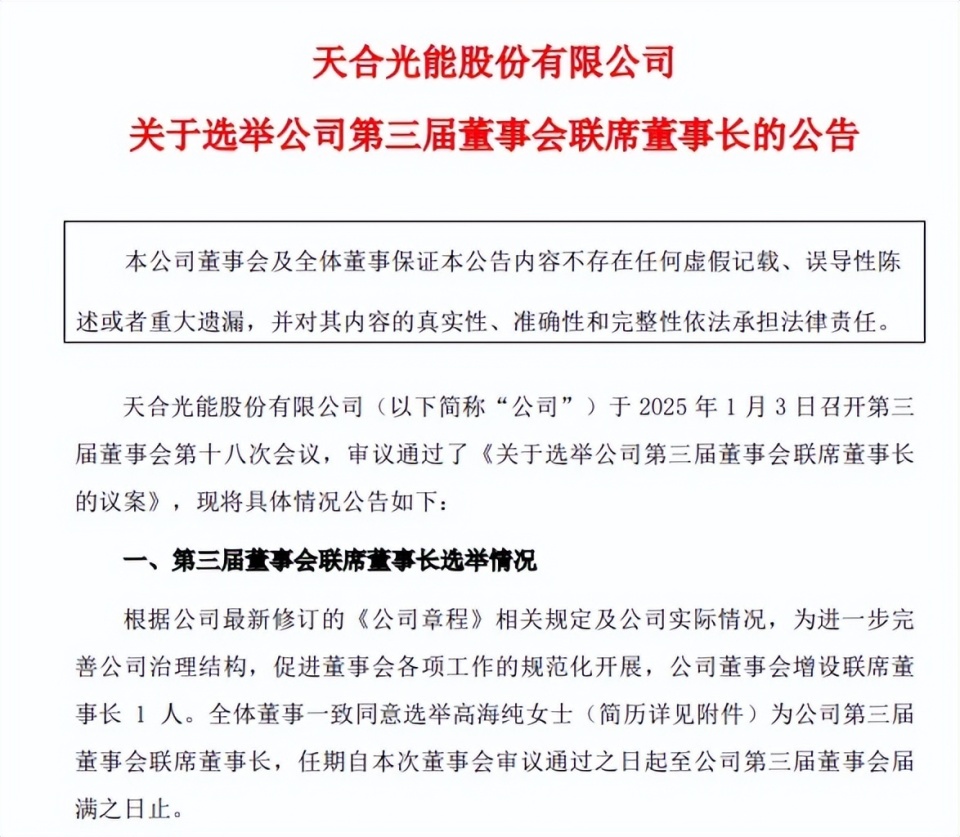 天合光能股份有限公司

关于选举公司第三届董事会联席董事长的公告

本公司董事会及全体董事保证本公告内容不存在任何虚假记载、误导性陈述或者重大遗漏，并对其内容的真实性、准确性和完整性依法承担法律责任。

天合光能股份有限公司（以下简称“公司”）于 2025 年 1 月 3 日召开第三届董事会第十八次会议，审议通过了《关于选举公司第三届董事会联席董事长的议案》，现将具体情况公告如下：

一、第三届董事会联席董事长选举情况

根据公司最新修订的《公司章程》相关规定及公司实际情况，为进一步完善公司治理结构，促进董事会各项工作的规范化开展，公司董事会增设联席董事长 1 人。全体董事一致同意选举高海纯女士（简历详见附件）为公司第三届董事会联席董事长，任期自本次董事会审议通过之日起至公司第三届董事会届满之日止。